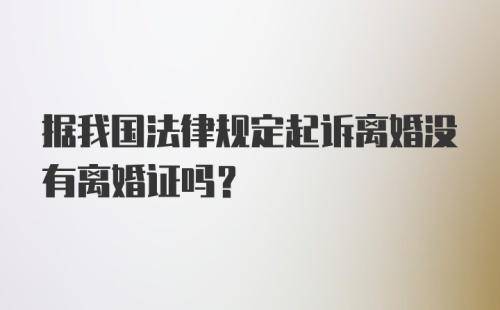 据我国法律规定起诉离婚没有离婚证吗？